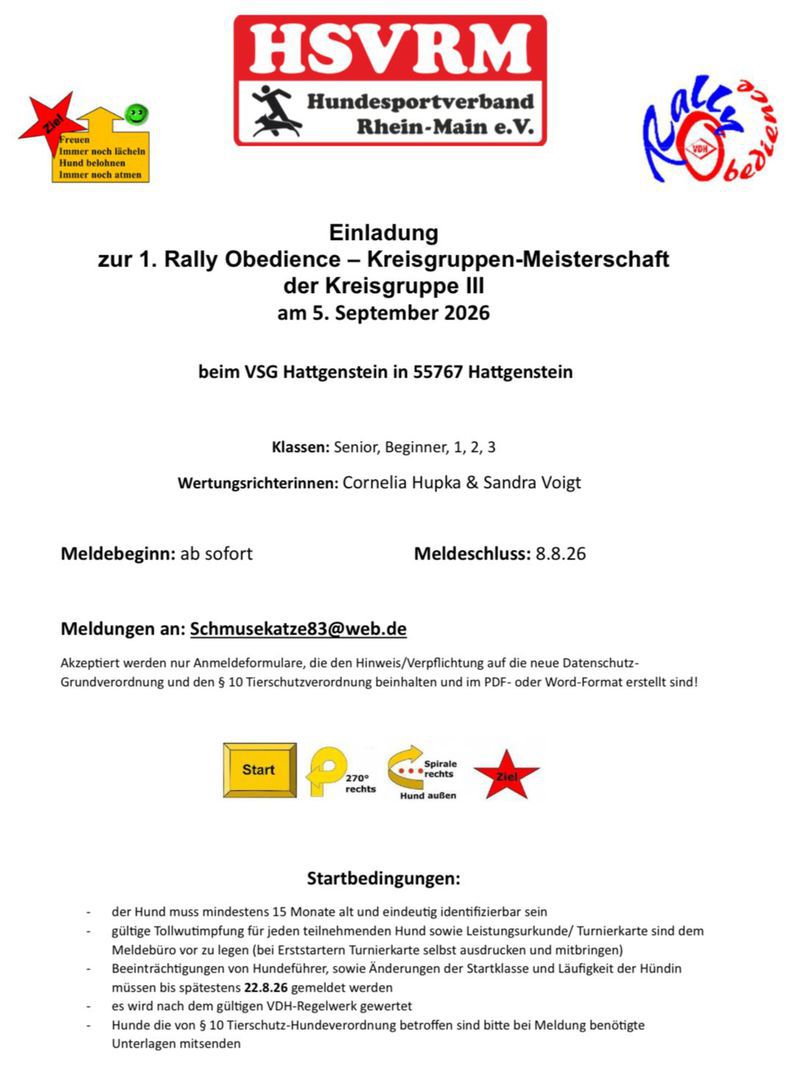 Ziel
Freuen
Immer noch lächeln
Hund belohnen
Immer noch atmen

HSVRM
Hundesportverband
Rhein-Main e.V.

Rally Obedience
VDH

Einladung
zur 1. Rally Obedience – Kreisgruppen-Meisterschaft
der Kreisgruppe III
am 5. September 2026

beim VSG Hattgenstein in 55767 Hattgenstein

Klassen: Senior, Beginner, 1, 2, 3

Wertungsrichterinnen: Cornelia Hupka & Sandra Voigt

Meldebeginn: ab sofort

Meldeschluss: 8.8.26

Meldungen an: Schmusekatze83@web.de

Akzeptiert werden nur Anmeldeformulare, die den Hinweis/Verpflichtung auf die neue Datenschutz-Grundverordnung und den § 10 Tierschutzverordnung beinhalten und im PDF- oder Word-Format erstellt sind!

Start
270° rechts
Spirale rechts
Hund außen
Ziel

Startbedingungen:

- der Hund muss mindestens 15 Monate alt und eindeutig identifizierbar sein
- gültige Tollwutimpfung für jeden teilnehmenden Hund sowie Leistungsurkunde/ Turnierkarte sind dem Meldebüro vor zu legen (bei Erststartern Turnierkarte selbst ausdrucken und mitbringen)
- Beeinträchtigungen von Hundeführer, sowie Änderungen der Startklasse und Läufigkeit der Hündin müssen bis spätestens 22.8.26 gemeldet werden
- es wird nach dem gültigen VDH-Regelwerk gewertet
- Hunde die von § 10 Tierschutz-Hundeverordnung betroffen sind bitte bei Meldung benötigte Unterlagen mitsenden